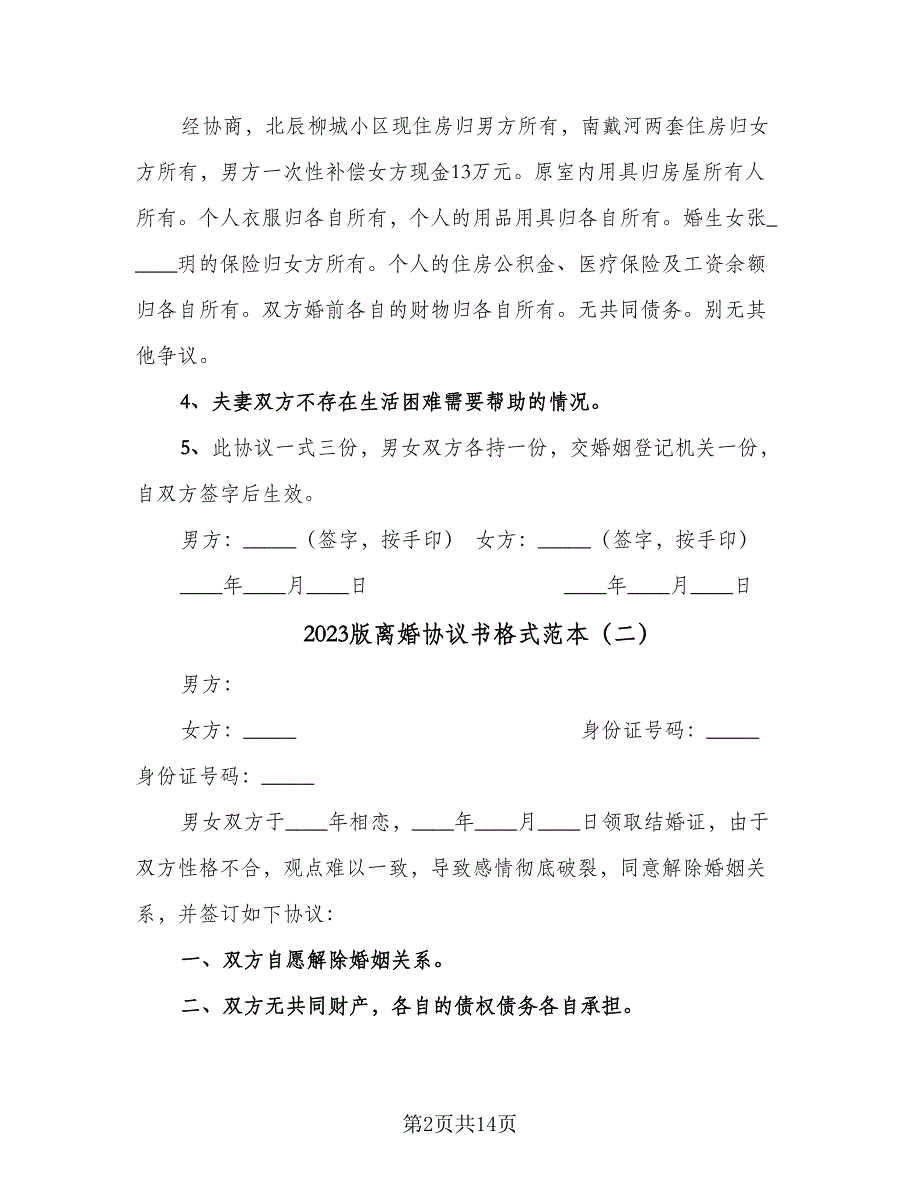 经协商，北辰柳城小区现住房归男方所有，南戴河两套住房归女方所有，男方一次性补偿女方现金13万元。原室内用具归房屋所有人所有。个人衣服归各自所有，个人的用品用具归各自所有。婚生女张_____玥的保险归女方所有。个人的住房公积金、医疗保险及工资余额归各自所有。双方婚前各自的财物归各自所有。无共同债务。别无其他争议。

4、夫妻双方不存在生活困难需要帮助的情况。

5、此协议一式三份，男女双方各持一份，交婚姻登记机关一份，自双方签字后生效。

男方：_____（签字，按手印） 女方：_____（签字，按手印）

____年____月____日 ____年____月____日

2023版离婚协议书格式范本（二）

男方：

女方：_____ 身份证号码：_____

身份证号码：_____

男女双方于____年相恋，____年____月____日领取结婚证，由于双方性格不合，观点难以一致，导致感情彻底破裂，同意解除婚姻关系，并签订如下协议：

一、双方自愿解除婚姻关系。

二、双方无共同财产，各自的债权债务各自承担。

第2页共14页